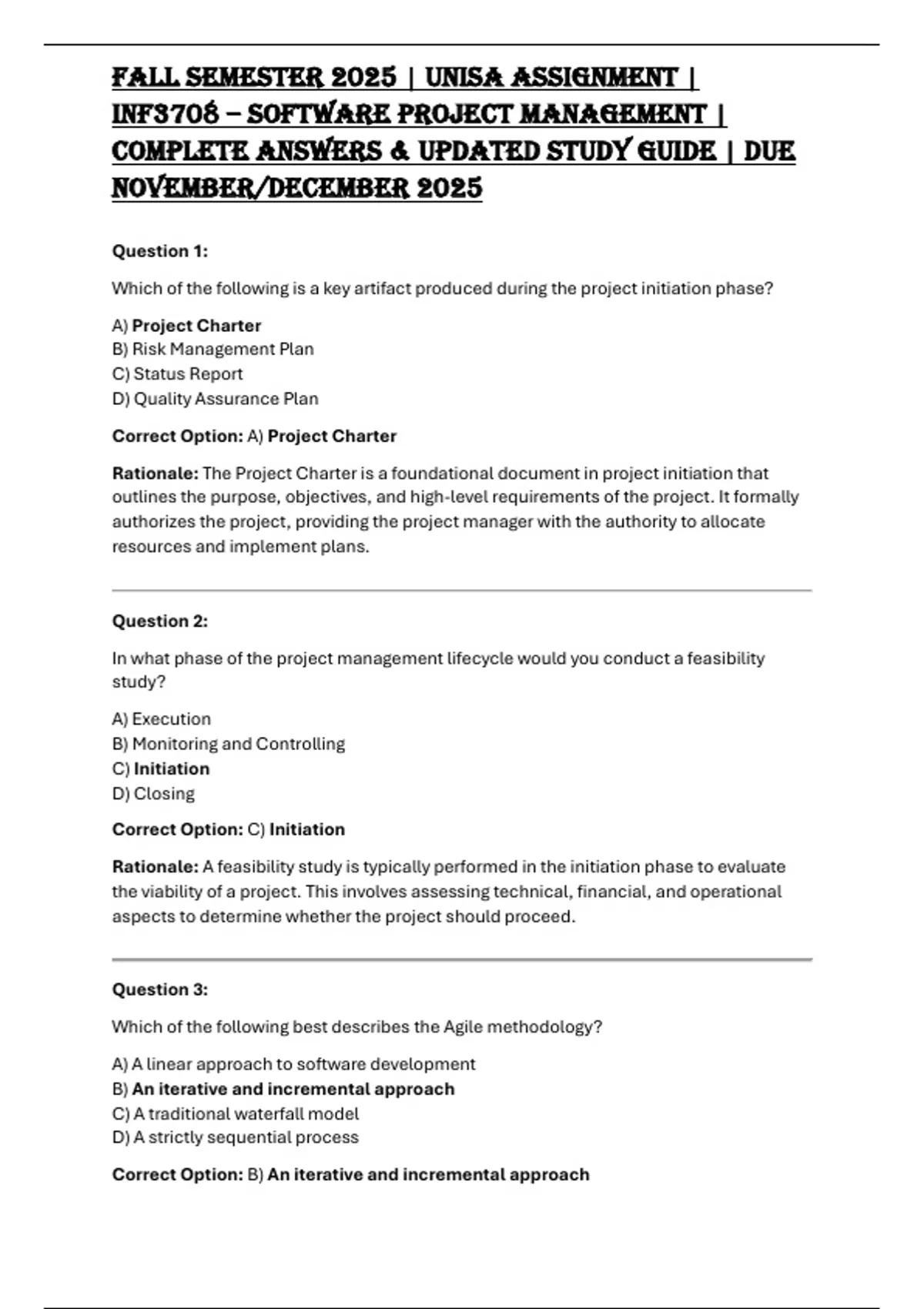 FALL SEMESTER 2025 | UNISA ASSIGNMENT | INF3708 – SOFTWARE PROJECT MANAGEMENT | COMPLETE ANSWERS & UPDATED STUDY GUIDE | DUE NOVEMBER/DECEMBER 2025

Question 1:

Which of the following is a key artifact produced during the project initiation phase?

A) Project Charter
B) Risk Management Plan
C) Status Report
D) Quality Assurance Plan

Correct Option: A) Project Charter

Rationale: The Project Charter is a foundational document in project initiation that outlines the purpose, objectives, and high-level requirements of the project. It formally authorizes the project, providing the project manager with the authority to allocate resources and implement plans.

Question 2:

In what phase of the project management lifecycle would you conduct a feasibility study?

A) Execution
B) Monitoring and Controlling
C) Initiation
D) Closing

Correct Option: C) Initiation

Rationale: A feasibility study is typically performed in the initiation phase to evaluate the viability of a project. This involves assessing technical, financial, and operational aspects to determine whether the project should proceed.

Question 3:

Which of the following best describes the Agile methodology?

A) A linear approach to software development
B) An iterative and incremental approach
C) A traditional waterfall model
D) A strictly sequential process

Correct Option: B) An iterative and incremental approach